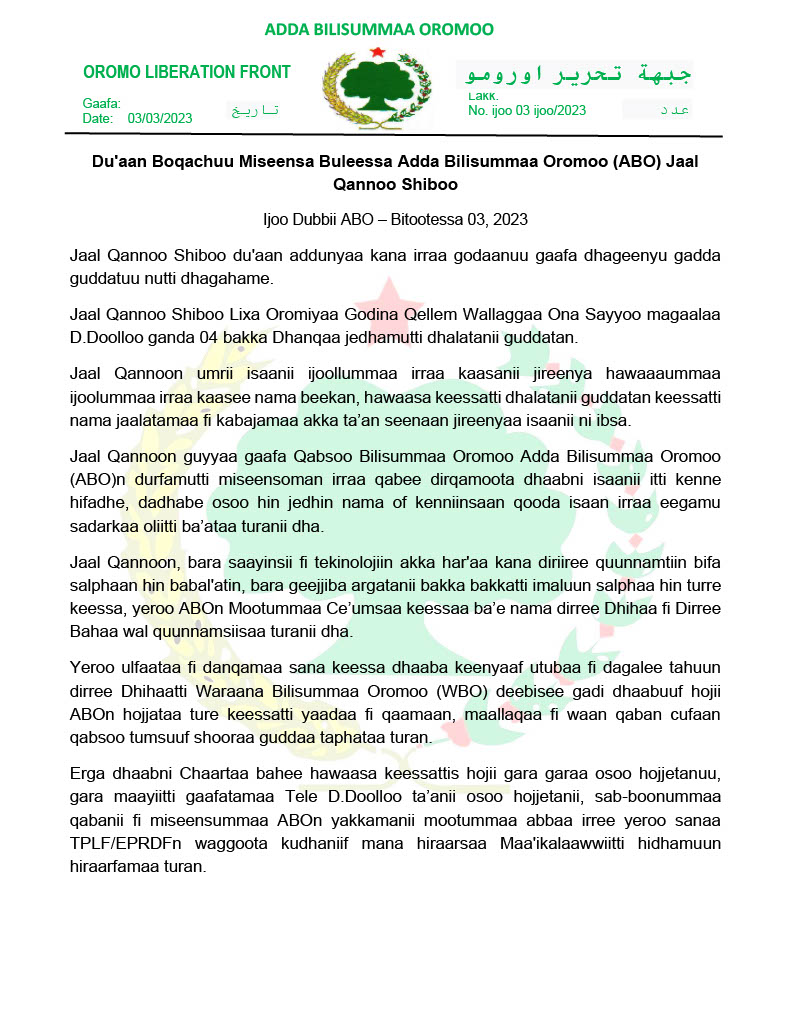 ADDA BILISUMMAA OROMOO

OROMO LIBERATION FRONT

Gaafa:
Date: 03/03/2023

تاريخ

جبهة تحرير اورومو

Lakk.
No. ijoo 03 ijoo/2023

عدد

Du'aan Boqachuu Miseensa Buleessa Adda Bilisummaa Oromoo (ABO) Jaal Qannoo Shiboo

Ijoo Dubbii ABO – Bitootessa 03, 2023

Jaal Qannoo Shiboo du'aan addunyaa kana irraa godaanuu gaafa dhageenyu gadda guddatuu nutti dhagahame.

Jaal Qannoo Shiboo Lixa Oromiyaa Godina Qellem Wallaggaa Ona Sayyoo magaalaa D.Doolloo ganda 04 bakka Dhanqaa jedhamutti dhalatanii guddatan.

Jaal Qannoon umrii isaanii ijoollummaa irraa kaasanii jireenya hawaaaummaa ijoolummaa irraa kaasee nama beekan, hawaasa keessatti dhalatanii guddatan keessatti nama jaalatamaa fi kabajamaa akka ta'an seenaan jireenyaa isaanii ni ibsa.

Jaal Qannoon guyyaa gaafa Qabsoo Bilisummaa Oromoo Adda Bilisummaa Oromoo (ABO)n durfamutti miseensoman irraa qabee dirqamoota dhaabni isaanii itti kenne hifadhe, dadhabe osoo hin jedhin nama of kenniinsaan qooda isaan irraa eegamu sadarkaa oliitti ba'ataa turanii dha.

Jaal Qannoon, bara saayinsii fi tekinolojiin akka har'aa kana diriiree quunnamtiin bifa salphaan hin babal'atin, bara geejjiba argatanii bakka bakkatti imaluun salphaa hin turre keessa, yeroo ABOn Mootummaa Ce'umsaa keessaa ba'e nama dirree Dhihaa fi Dirree Bahaa wal quunnamsiisaa turanii dha.

Yeroo ulfaataa fi danqamaa sana keessa dhaaba keenyaaf utubaa fi dagalee tahuun dirree Dhihaatti Waraana Bilisummaa Oromoo (WBO) deebisee gadi dhaabuuf hojii ABOn hojjataa ture keessatti yaadaa fi qaamaan, maallaqaa fi waan qaban cufaan qabsoo tumsuuf shooraa guddaa taphataa turan.

Erga dhaabni Chaartaa bahee hawaasa keessattis hojii gara garaa osoo hojjetanuu, gara maayiitti gaafatamaa Tele D.Doolloo ta'anii osoo hojjetanii, sab-boonummaa qabanii fi miseensummaa ABOn yakkamanii mootummaa abbaa irree yeroo sanaa TPLF/EPRDFn waggoota kudhaniif mana hiraarsaa Maa'ikalaawwiitti hidhamuun hiraarfamaa turan.